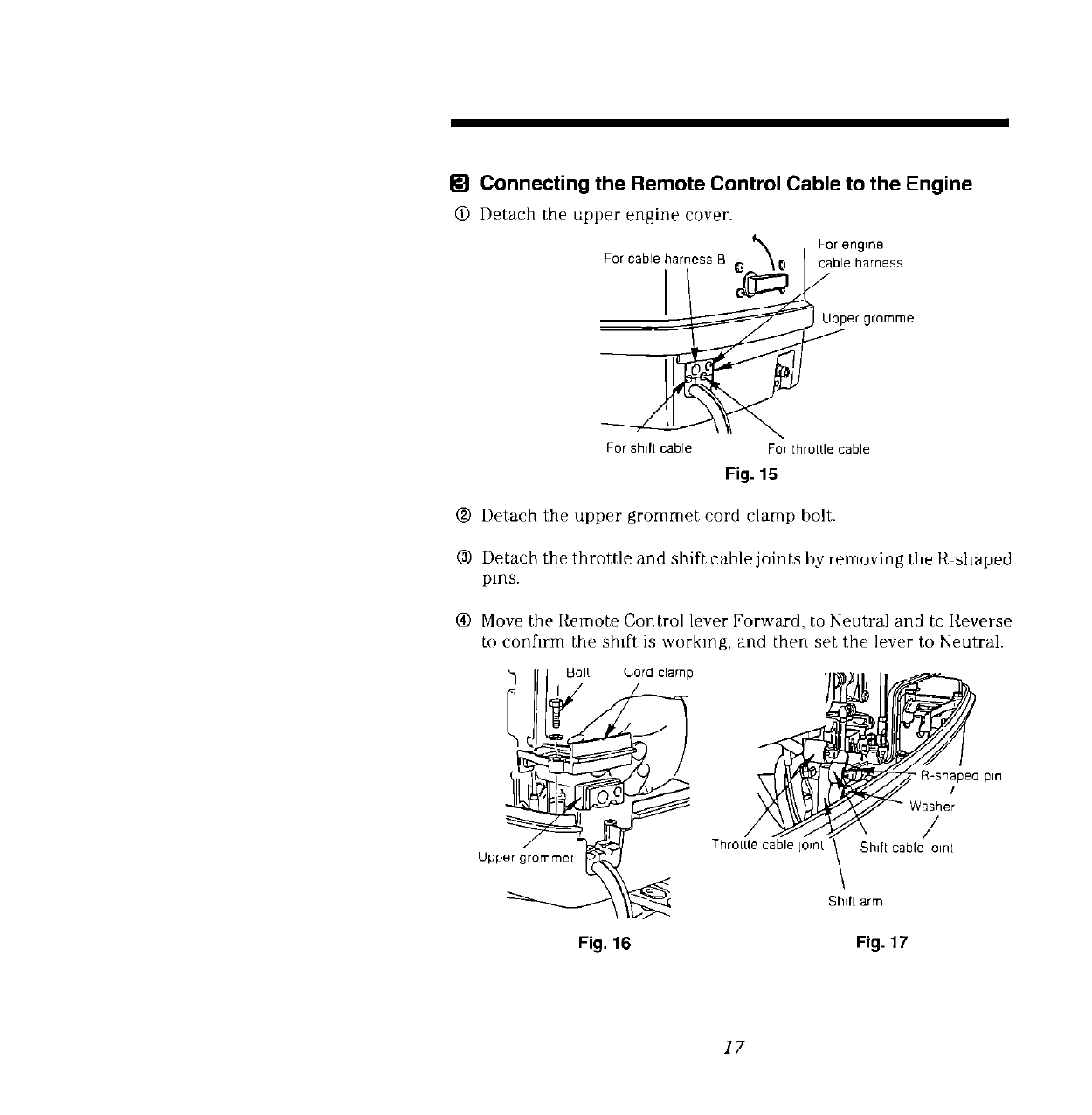 3 Connecting the Remote Control Cable to the Engine

① Detach the upper engine cover.

For cable harness B
For engine cable harness
Upper grommet
For shift cable
For throttle cable
Fig. 15

② Detach the upper grommet cord clamp bolt.

③ Detach the throttle and shift cable joints by removing the R-shaped pins.

④ Move the Remote Control lever Forward, to Neutral and to Reverse to confirm the shift is working, and then set the lever to Neutral.

Bolt
Cord clamp
Upper grommet
Fig. 16

R-shaped pin
Washer
Throttle cable joint
Shift cable joint
Shift arm
Fig. 17

17